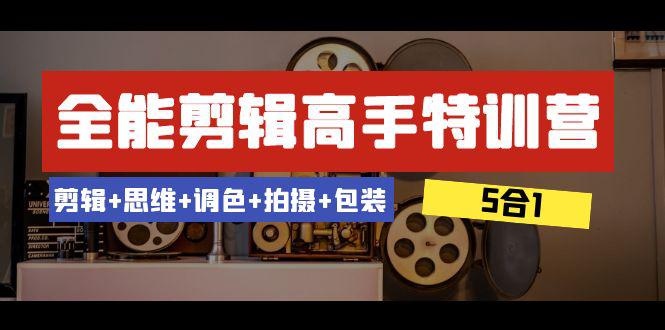 全能剪辑高手特训营

剪辑+思维+调色+拍摄+包装

5合1